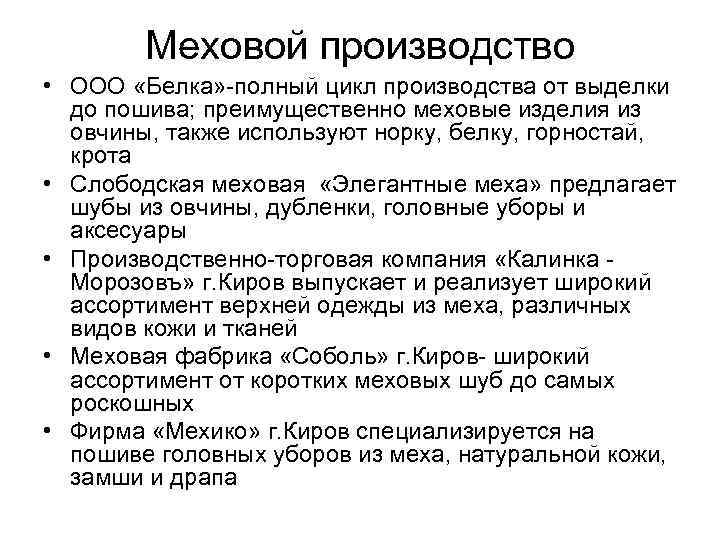 Меховой производство

• ООО «Белка»-полный цикл производства от выделки до пошива; преимущественно меховые изделия из овчины, также используют норку, белку, горностай, крота

• Слободская меховая «Элегантные меха» предлагает шубы из овчины, дубленки, головные уборы и аксесуары

• Производственно-торговая компания «Калинка - Морозовъ» г.Киров выпускает и реализует широкий ассортимент верхней одежды из меха, различных видов кожи и тканей

• Меховая фабрика «Соболь» г.Киров- широкий ассортимент от коротких меховых шуб до самых роскошных

• Фирма «Мехико» г.Киров специализируется на пошиве головных уборов из меха, натуральной кожи, замши и драпа